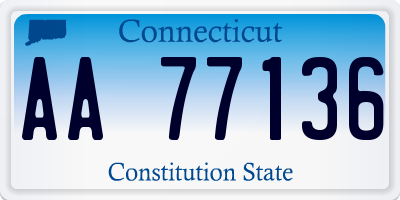 Connecticut

AA 77136

Constitution State